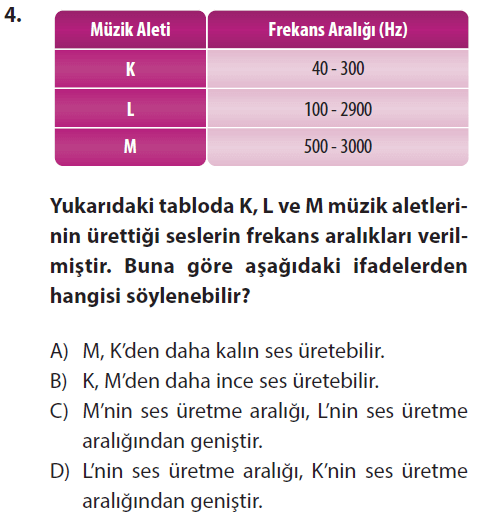 4.

| Müzik Aleti | Frekans Aralığı (Hz) |
|---|---|
| K | 40 - 300 |
| L | 100 - 2900 |
| M | 500 - 3000 |

Yukarıdaki tabloda K, L ve M müzik aletlerinin ürettiği seslerin frekans aralıkları verilmiştir. Buna göre aşağıdaki ifadelerden hangisi söylenebilir?

A) M, K'den daha kalın ses üretebilir.
B) K, M'den daha ince ses üretebilir.
C) M'nin ses üretme aralığı, L'nin ses üretme aralığından geniştir.
D) L'nin ses üretme aralığı, K'nin ses üretme aralığından geniştir.